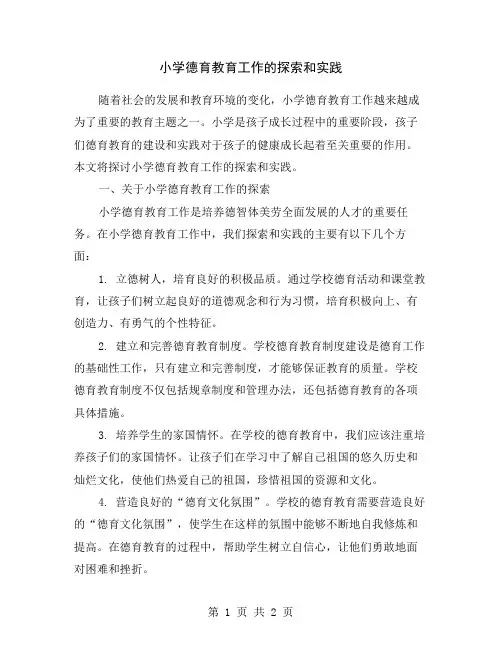 小学德育教育工作的探索和实践

随着社会的发展和教育环境的变化，小学德育教育工作越来越成为了重要的教育主题之一。小学是孩子成长过程中的重要阶段，孩子们德育教育的建设和实践对于孩子的健康成长起着至关重要的作用。本文将探讨小学德育教育工作的探索和实践。

一、关于小学德育教育工作的探索

小学德育教育工作是培养德智体美劳全面发展的人才的重要任务。在小学德育教育工作中，我们探索和实践的主要有以下几个方面：

1. 立德树人，培育良好的积极品质。通过学校德育活动和课堂教育，让孩子们树立起良好的道德观念和行为习惯，培育积极向上、有创造力、有勇气的个性特征。

2. 建立和完善德育教育制度。学校德育教育制度建设是德育工作的基础性工作，只有建立和完善制度，才能够保证教育的质量。学校德育教育制度不仅包括规章制度和管理办法，还包括德育教育的各项具体措施。

3. 培养学生的家国情怀。在学校的德育教育中，我们应该注重培养孩子们的家国情怀。让孩子们在学习中了解自己祖国的悠久历史和灿烂文化，使他们热爱自己的祖国，珍惜祖国的资源和文化。

4. 营造良好的“德育文化氛围”。学校的德育教育需要营造良好的“德育文化氛围”，使学生在这样的氛围中能够不断地自我修炼和提高。在德育教育的过程中，帮助学生树立自信心，让他们勇敢地面对困难和挫折。

第 1 页 共 2 页